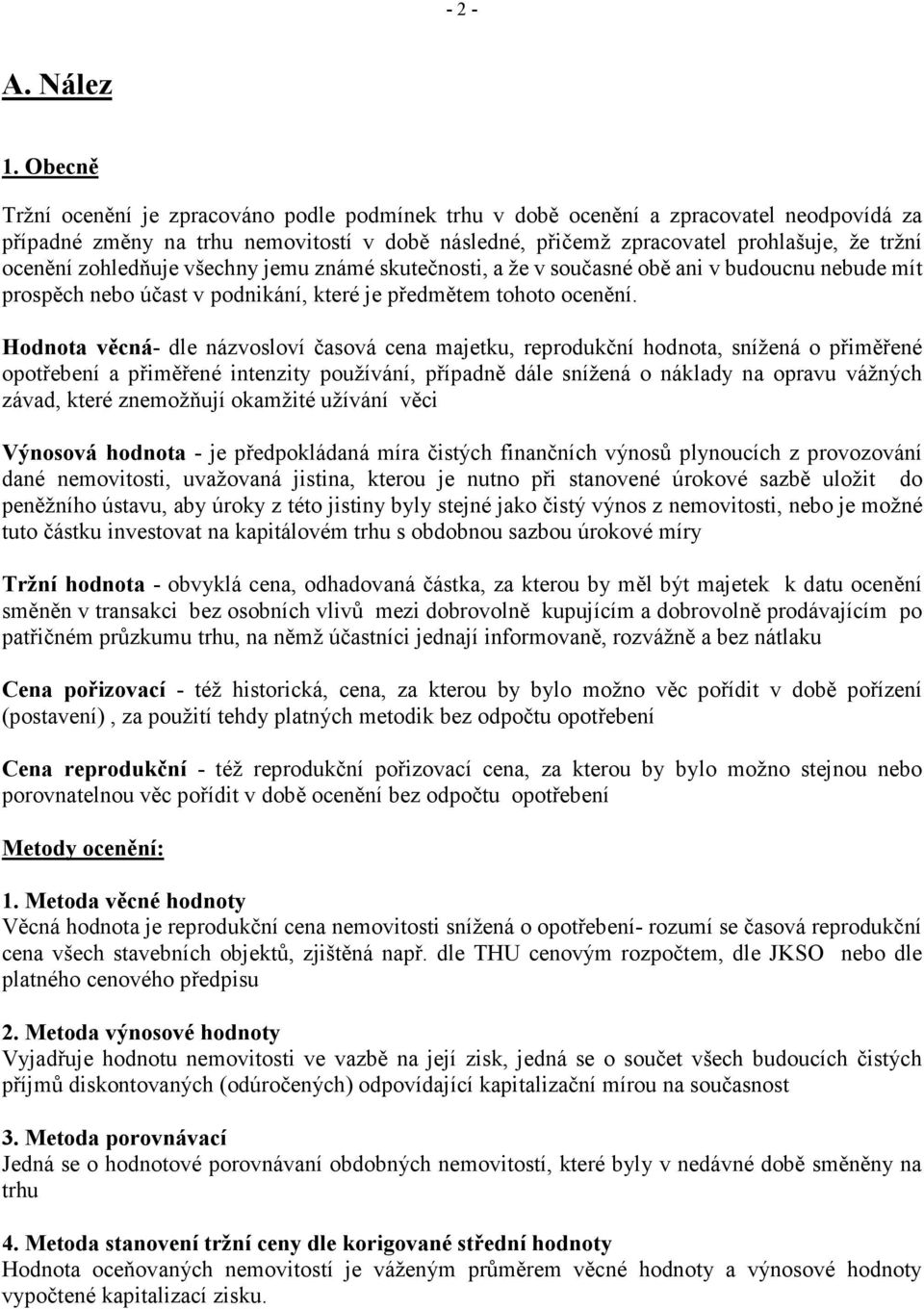 - 2 -

A. Nález

1. Obecně

Tržní ocenění je zpracováno podle podmínek trhu v době ocenění a zpracovatel neodpovídá za případné změny na trhu nemovitostí v době následné, přičemž zpracovatel prohlašuje, že tržní ocenění zohledňuje všechny jemu známé skutečnosti, a že v současné obě ani v budoucnu nebude mít prospěch nebo účast v podnikání, které je předmětem tohoto ocenění.

Hodnota věcná- dle názvosloví časová cena majetku, reprodukční hodnota, snížená o přiměřené opotřebení a přiměřené intenzity používání, případně dále snížená o náklady na opravu vážných závad, které znemožňují okamžité užívání věci

Výnosová hodnota - je předpokládaná míra čistých finančních výnosů plynoucích z provozování dané nemovitosti, uvažovaná jistina, kterou je nutno při stanovené úrokové sazbě uložit do peněžního ústavu, aby úroky z této jistiny byly stejné jako čistý výnos z nemovitosti, nebo je možné tuto částku investovat na kapitálovém trhu s obdobnou sazbou úrokové míry

Tržní hodnota - obvyklá cena, odhadovaná částka, za kterou by měl být majetek k datu ocenění směněn v transakci bez osobních vlivů mezi dobrovolně kupujícím a dobrovolně prodávajícím po patřičném průzkumu trhu, na němž účastníci jednají informovaně, rozvážně a bez nátlaku

Cena pořizovací - též historická, cena, za kterou by bylo možno věc pořídit v době pořízení (postavení) , za použití tehdy platných metodik bez odpočtu opotřebení

Cena reprodukční - též reprodukční pořizovací cena, za kterou by bylo možno stejnou nebo porovnatelnou věc pořídit v době ocenění bez odpočtu opotřebení

Metody ocenění:

1. Metoda věcné hodnoty
Věcná hodnota je reprodukční cena nemovitosti snížená o opotřebení- rozumí se časová reprodukční cena všech stavebních objektů, zjištěná např. dle THU cenovým rozpočtem, dle JKSO nebo dle platného cenového předpisu

2. Metoda výnosové hodnoty
Vyjadřuje hodnotu nemovitosti ve vazbě na její zisk, jedná se o součet všech budoucích čistých příjmů diskontovaných (odúročených) odpovídající kapitalizační mírou na současnost

3. Metoda porovnávací
Jedná se o hodnotové porovnávaní obdobných nemovitostí, které byly v nedávné době směněny na trhu

4. Metoda stanovení tržní ceny dle korigované střední hodnoty
Hodnota oceňovaných nemovitostí je váženým průměrem věcné hodnoty a výnosové hodnoty vypočtené kapitalizací zisku.